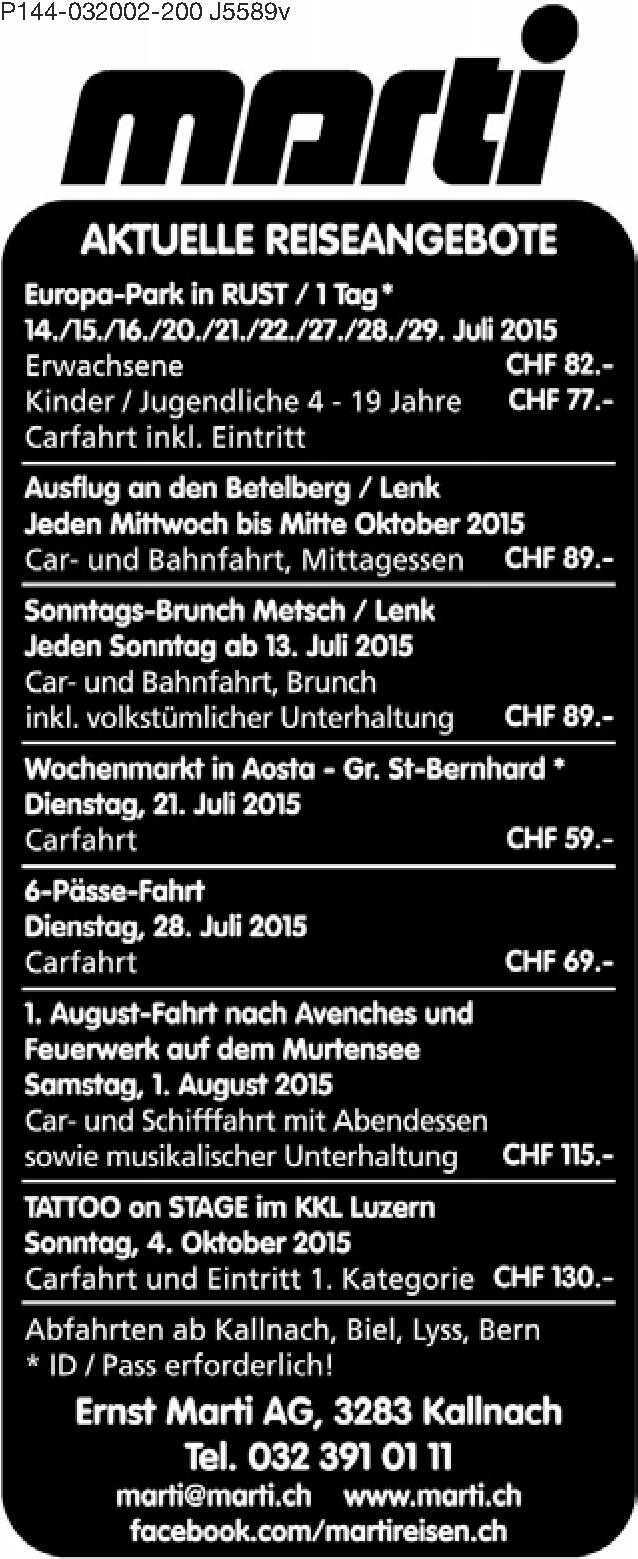 P144-032002-200 J5589v

marti

AKTUELLE REISEANGEBOTE

Europa-Park in RUST / 1 Tag*
14./15./16./20./21./22./27./28./29. Juli 2015
Erwachsene CHF 82.-
Kinder / Jugendliche 4 - 19 Jahre CHF 77.-
Carfahrt inkl. Eintritt

Ausflug an den Betelberg / Lenk
Jeden Mittwoch bis Mitte Oktober 2015
Car- und Bahnfahrt, Mittagessen CHF 89.-

Sonntags-Brunch Metsch / Lenk
Jeden Sonntag ab 13. Juli 2015
Car- und Bahnfahrt, Brunch
inkl. volkstümlicher Unterhaltung CHF 89.-

Wochenmarkt in Aosta - Gr. St-Bernhard *
Dienstag, 21. Juli 2015
Carfahrt CHF 59.-

6-Pässe-Fahrt
Dienstag, 28. Juli 2015
Carfahrt CHF 69.-

1. August-Fahrt nach Avenches und Feuerwerk auf dem Murtensee
Samstag, 1. August 2015
Car- und Schifffahrt mit Abendessen
sowie musikalischer Unterhaltung CHF 115.-

TATTOO on STAGE im KKL Luzern
Sonntag, 4. Oktober 2015
Carfahrt und Eintritt 1. Kategorie CHF 130.-

Abfahrten ab Kallnach, Biel, Lyss, Bern
* ID / Pass erforderlich!

Ernst Marti AG, 3283 Kallnach
Tel. 032 391 01 11
marti@marti.ch www.marti.ch
facebook.com/martireisen.ch